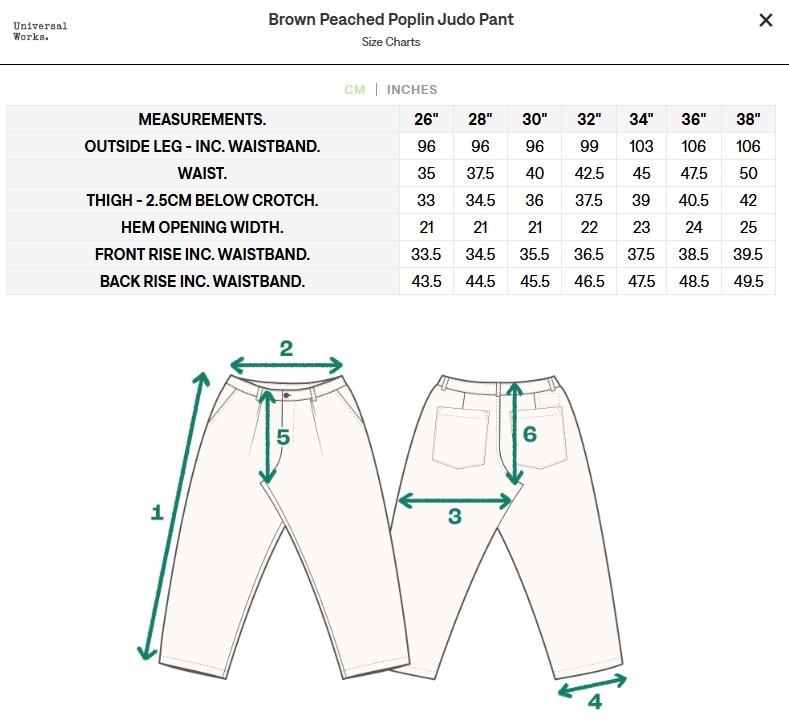 Universal Works.

Brown Peached Poplin Judo Pant
Size Charts

×

CM | INCHES

| MEASUREMENTS. | 26" | 28" | 30" | 32" | 34" | 36" | 38" |
|---|---|---|---|---|---|---|---|
| OUTSIDE LEG - INC. WAISTBAND. | 96 | 96 | 96 | 99 | 103 | 106 | 106 |
| WAIST. | 35 | 37.5 | 40 | 42.5 | 45 | 47.5 | 50 |
| THIGH - 2.5CM BELOW CROTCH. | 33 | 34.5 | 36 | 37.5 | 39 | 40.5 | 42 |
| HEM OPENING WIDTH. | 21 | 21 | 21 | 22 | 23 | 24 | 25 |
| FRONT RISE INC. WAISTBAND. | 33.5 | 34.5 | 35.5 | 36.5 | 37.5 | 38.5 | 39.5 |
| BACK RISE INC. WAISTBAND. | 43.5 | 44.5 | 45.5 | 46.5 | 47.5 | 48.5 | 49.5 |

2
5
1
6
3
4